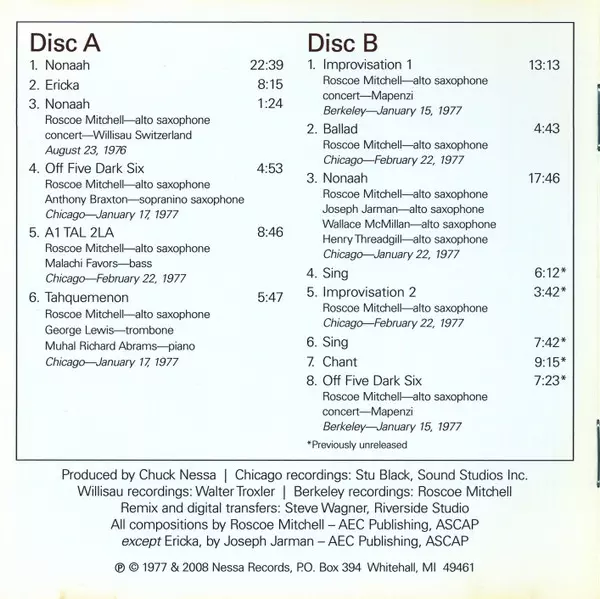 Disc A

1. Nonaah 22:39
2. Ericka 8:15
3. Nonaah 1:24
Roscoe Mitchell—alto saxophone
concert—Willisau Switzerland
August 23, 1976
4. Off Five Dark Six 4:53
Roscoe Mitchell—alto saxophone
Anthony Braxton—sopranino saxophone
Chicago—January 17, 1977
5. A1 TAL 2LA 8:46
Roscoe Mitchell—alto saxophone
Malachi Favors—bass
Chicago—February 22, 1977
6. Tahquemenon 5:47
Roscoe Mitchell—alto saxophone
George Lewis—trombone
Muhal Richard Abrams—piano
Chicago—January 17, 1977

Disc B

1. Improvisation 1 13:13
Roscoe Mitchell—alto saxophone
concert—Mapenzi
Berkeley—January 15, 1977
2. Ballad 4:43
Roscoe Mitchell—alto saxophone
Chicago—February 22, 1977
3. Nonaah 17:46
Roscoe Mitchell—alto saxophone
Joseph Jarman—alto saxophone
Wallace McMillan—alto saxophone
Henry Threadgill—alto saxophone
Chicago—January 22, 1977
4. Sing 6:12*
5. Improvisation 2 3:42*
Roscoe Mitchell—alto saxophone
Chicago—February 22, 1977
6. Sing 7:42*
7. Chant 9:15*
8. Off Five Dark Six 7:23*
Roscoe Mitchell—alto saxophone
concert—Mapenzi
Berkeley—January 15, 1977

*Previously unreleased

Produced by Chuck Nessa | Chicago recordings: Stu Black, Sound Studios Inc.
Willisau recordings: Walter Troxler | Berkeley recordings: Roscoe Mitchell
Remix and digital transfers: Steve Wagner, Riverside Studio
All compositions by Roscoe Mitchell – AEC Publishing, ASCAP
except Ericka, by Joseph Jarman – AEC Publishing, ASCAP

℗ © 1977 & 2008 Nessa Records, P.O. Box 394 Whitehall, MI 49461